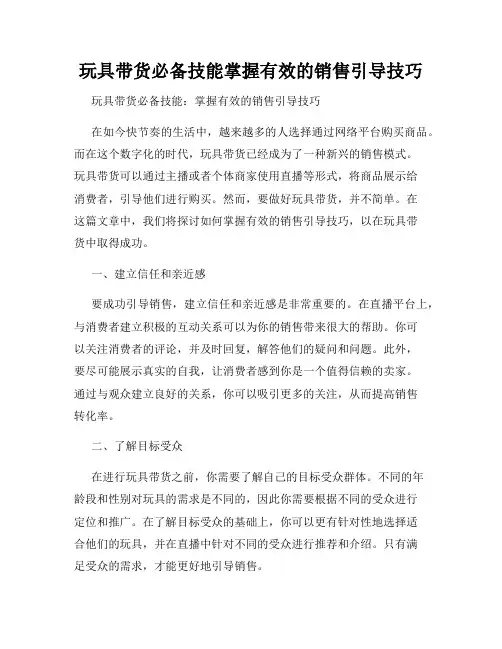 玩具带货必备技能掌握有效的销售引导技巧

玩具带货必备技能：掌握有效的销售引导技巧

在如今快节奏的生活中，越来越多的人选择通过网络平台购买商品。而在这个数字化的时代，玩具带货已经成为了一种新兴的销售模式。玩具带货可以通过主播或者个体商家使用直播等形式，将商品展示给消费者，引导他们进行购买。然而，要做好玩具带货，并不简单。在这篇文章中，我们将探讨如何掌握有效的销售引导技巧，以在玩具带货中取得成功。

一、建立信任和亲近感

要成功引导销售，建立信任和亲近感是非常重要的。在直播平台上，与消费者建立积极的互动关系可以为你的销售带来很大的帮助。你可以关注消费者的评论，并及时回复，解答他们的疑问和问题。此外，要尽可能展示真实的自我，让消费者感到你是一个值得信赖的卖家。通过与观众建立良好的关系，你可以吸引更多的关注，从而提高销售转化率。

二、了解目标受众

在进行玩具带货之前，你需要了解自己的目标受众群体。不同的年龄段和性别对玩具的需求是不同的，因此你需要根据不同的受众进行定位和推广。在了解目标受众的基础上，你可以更有针对性地选择适合他们的玩具，并在直播中针对不同的受众进行推荐和介绍。只有满足受众的需求，才能更好地引导销售。